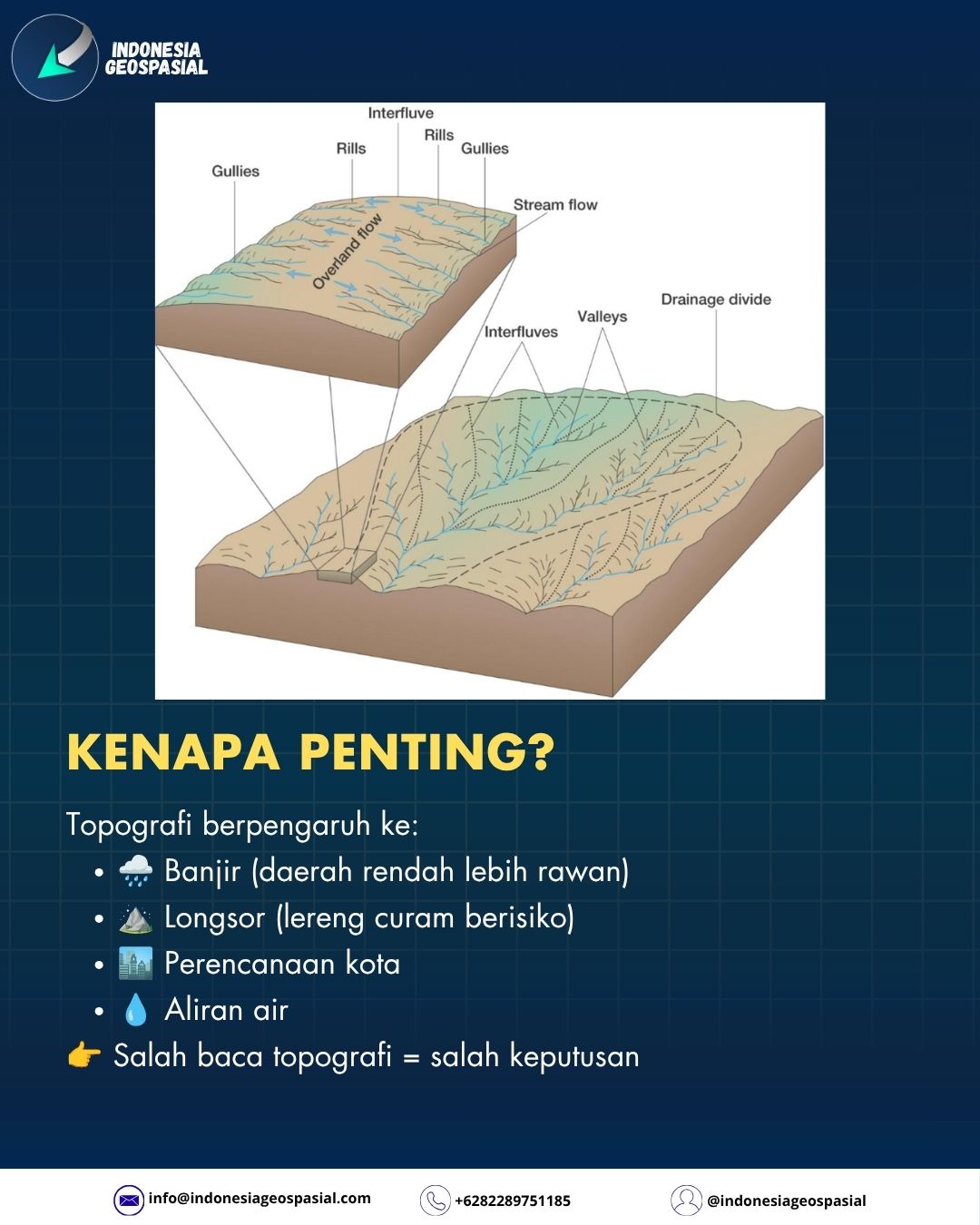 INDONESIA
GEOSPASIAL

Interfluve
Rills
Rills
Gullies
Gullies
Stream flow
Overland flow
Drainage divide
Valleys
Interfluves

KENAPA PENTING?

Topografi berpengaruh ke:
• 🌧️ Banjir (daerah rendah lebih rawan)
• ⛰️ Longsor (lereng curam berisiko)
• 🏙️ Perencanaan kota
• 💧 Aliran air
👉 Salah baca topografi = salah keputusan

info@indonesiageospasial.com
+6282289751185
@indonesiageospasial